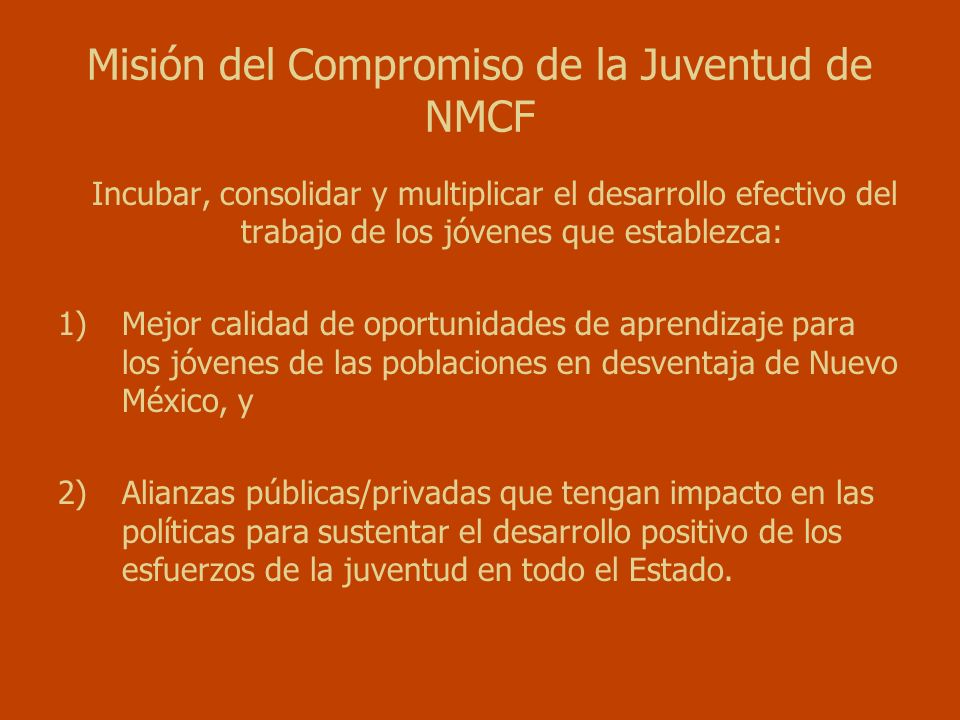 Misión del Compromiso de la Juventud de NMCF

Incubar, consolidar y multiplicar el desarrollo efectivo del trabajo de los jóvenes que establezca:

1) Mejor calidad de oportunidades de aprendizaje para los jóvenes de las poblaciones en desventaja de Nuevo México, y

2) Alianzas públicas/privadas que tengan impacto en las políticas para sustentar el desarrollo positivo de los esfuerzos de la juventud en todo el Estado.